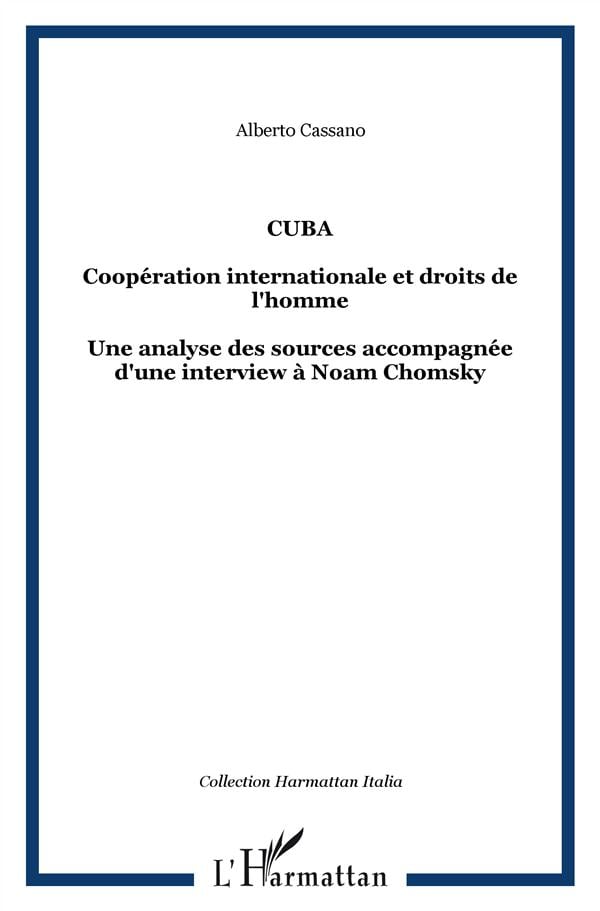 Alberto Cassano

CUBA

Coopération internationale et droits de l'homme

Une analyse des sources accompagnée d'une interview à Noam Chomsky

Collection Harmattan Italia

L'Harmattan